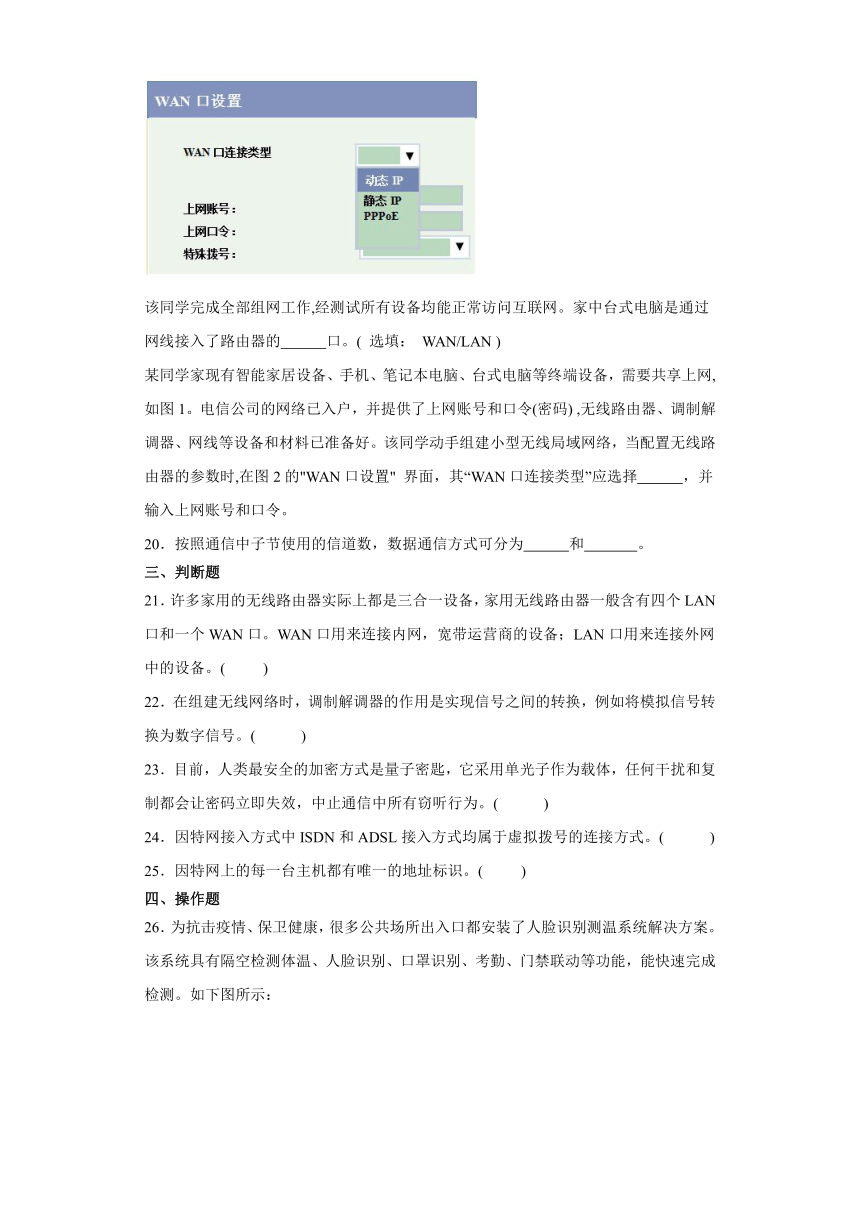 WAN 口设置

WAN 口连接类型

动态 IP
静态 IP
PPPoE

上网账号：
上网口令：
特殊拨号：

该同学完成全部组网工作,经测试所有设备均能正常访问互联网。家中台式电脑是通过网线接入了路由器的______口。( 选填： WAN/LAN )

某同学家现有智能家居设备、手机、笔记本电脑、台式电脑等终端设备，需要共享上网,如图 1。电信公司的网络已入户，并提供了上网账号和口令(密码) ,无线路由器、调制解调器、网线等设备和材料已准备好。该同学动手组建小型无线局域网络，当配置无线路由器的参数时,在图 2 的"WAN 口设置" 界面，其“WAN 口连接类型”应选择______，并输入上网账号和口令。

20．按照通信中子节使用的信道数，数据通信方式可分为______和_______。

三、判断题

21．许多家用的无线路由器实际上都是三合一设备，家用无线路由器一般含有四个 LAN 口和一个 WAN 口。WAN 口用来连接内网，宽带运营商的设备；LAN 口用来连接外网中的设备。(　　)

22．在组建无线网络时，调制解调器的作用是实现信号之间的转换，例如将模拟信号转换为数字信号。(　　)

23．目前，人类最安全的加密方式是量子密匙，它采用单光子作为载体，任何干扰和复制都会让密码立即失效，中止通信中所有窃听行为。(　　)

24．因特网接入方式中 ISDN 和 ADSL 接入方式均属于虚拟拨号的连接方式。(　　)

25．因特网上的每一台主机都有唯一的地址标识。(　　)

四、操作题

26．为抗击疫情、保卫健康，很多公共场所出入口都安装了人脸识别测温系统解决方案。该系统具有隔空检测体温、人脸识别、口罩识别、考勤、门禁联动等功能，能快速完成检测。如下图所示：